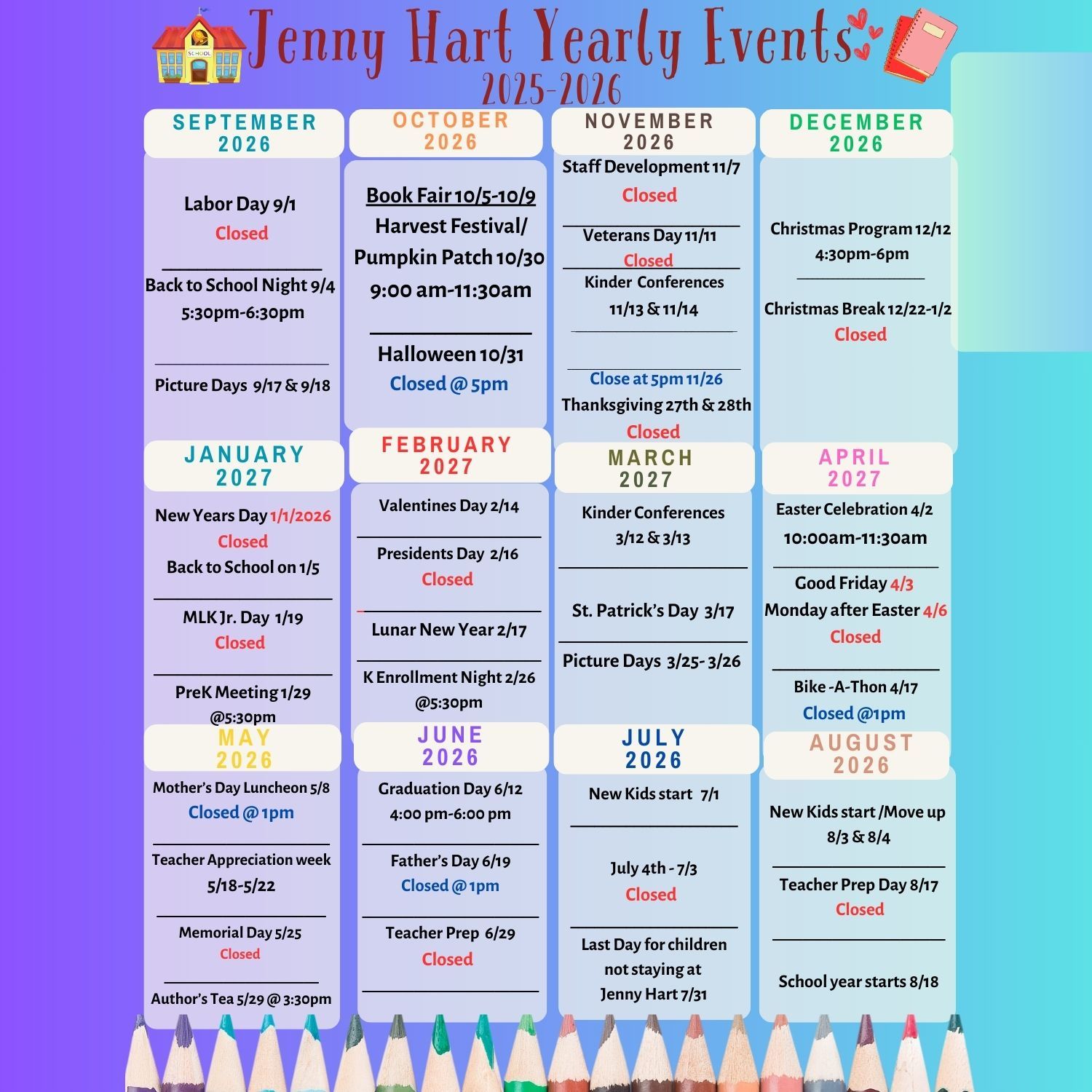 SCHOOL

Jenny Hart Yearly Events
2025-2026

SEPTEMBER 2026

Labor Day 9/1
Closed

Back to School Night 9/4
5:30pm-6:30pm

Picture Days 9/17 & 9/18

OCTOBER 2026

Book Fair 10/5-10/9
Harvest Festival/ Pumpkin Patch 10/30
9:00 am-11:30am

Halloween 10/31
Closed @ 5pm

NOVEMBER 2026

Staff Development 11/7
Closed

Veterans Day 11/11
Closed
Kinder Conferences 11/13 & 11/14

Close at 5pm 11/26
Thanksgiving 27th & 28th
Closed

DECEMBER 2026

Christmas Program 12/12
4:30pm-6pm

Christmas Break 12/22-1/2
Closed

JANUARY 2027

New Years Day 1/1/2026
Closed
Back to School on 1/5

MLK Jr. Day 1/19
Closed

PreK Meeting 1/29
@5:30pm

FEBRUARY 2027

Valentines Day 2/14

Presidents Day 2/16
Closed

Lunar New Year 2/17

K Enrollment Night 2/26
@5:30pm

MARCH 2027

Kinder Conferences 3/12 & 3/13

St. Patrick's Day 3/17

Picture Days 3/25- 3/26

APRIL 2027

Easter Celebration 4/2
10:00am-11:30am

Good Friday 4/3
Monday after Easter 4/6
Closed

Bike -A-Thon 4/17
Closed @1pm

MAY 2026

Mother's Day Luncheon 5/8
Closed @ 1pm

Teacher Appreciation week 5/18-5/22

Memorial Day 5/25
Closed

Author's Tea 5/29 @ 3:30pm

JUNE 2026

Graduation Day 6/12
4:00 pm-6:00 pm

Father's Day 6/19
Closed @ 1pm

Teacher Prep 6/29
Closed

JULY 2026

New Kids start 7/1

July 4th - 7/3
Closed

Last Day for children not staying at Jenny Hart 7/31

AUGUST 2026

New Kids start /Move up 8/3 & 8/4

Teacher Prep Day 8/17
Closed

School year starts 8/18